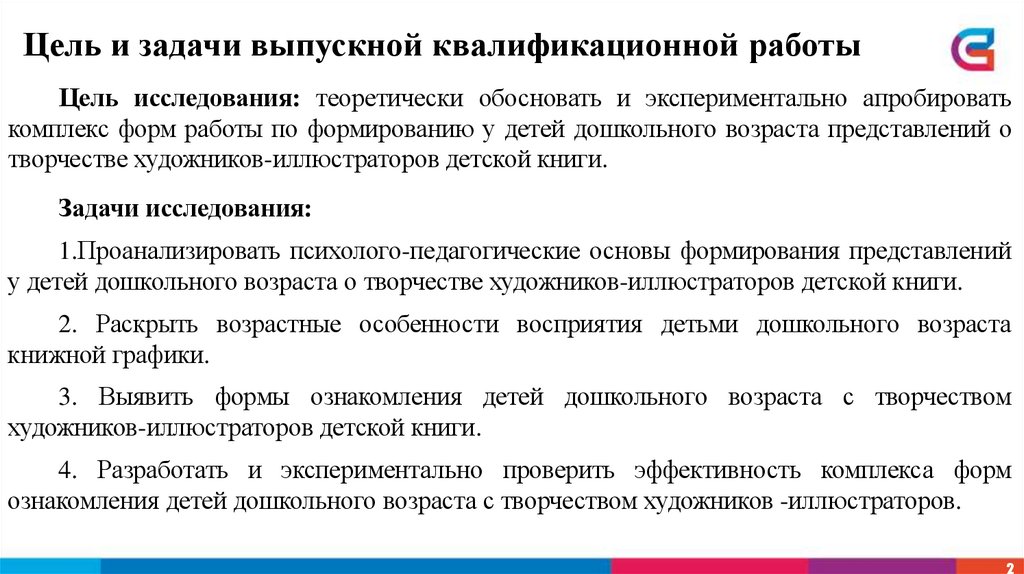 Цель и задачи выпускной квалификационной работы

Цель исследования: теоретически обосновать и экспериментально апробировать комплекс форм работы по формированию у детей дошкольного возраста представлений о творчестве художников-иллюстраторов детской книги.

Задачи исследования:

1.Проанализировать психолого-педагогические основы формирования представлений у детей дошкольного возраста о творчестве художников-иллюстраторов детской книги.

2. Раскрыть возрастные особенности восприятия детьми дошкольного возраста книжной графики.

3. Выявить формы ознакомления детей дошкольного возраста с творчеством художников-иллюстраторов детской книги.

4. Разработать и экспериментально проверить эффективность комплекса форм ознакомления детей дошкольного возраста с творчеством художников -иллюстраторов.

2